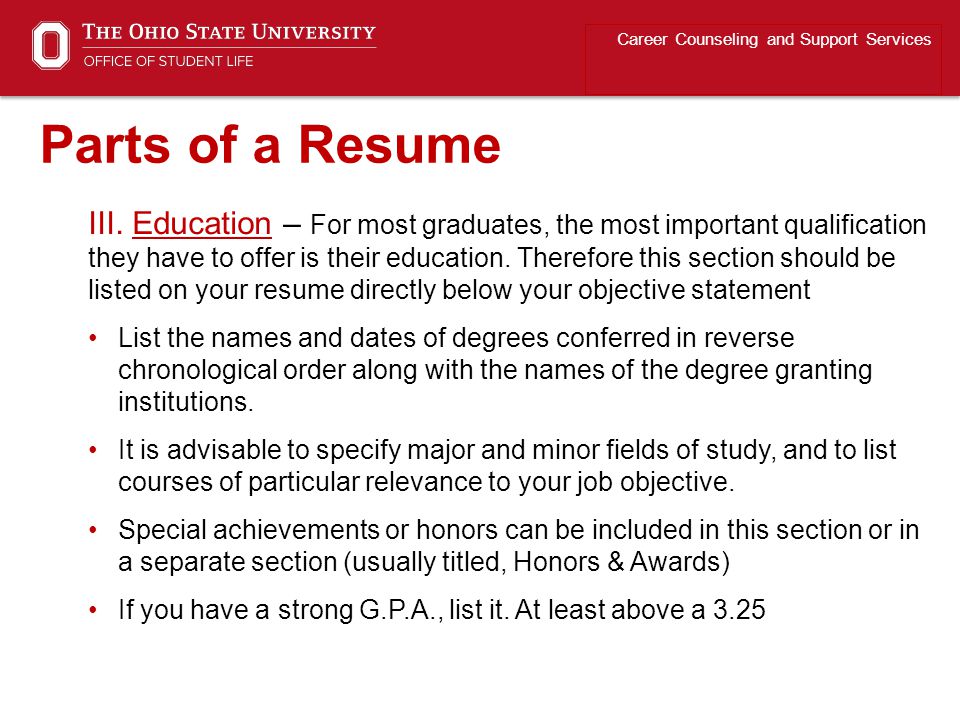 THE OHIO STATE UNIVERSITY
OFFICE OF STUDENT LIFE

Career Counseling and Support Services

Parts of a Resume

III. Education – For most graduates, the most important qualification they have to offer is their education. Therefore this section should be listed on your resume directly below your objective statement

• List the names and dates of degrees conferred in reverse chronological order along with the names of the degree granting institutions.

• It is advisable to specify major and minor fields of study, and to list courses of particular relevance to your job objective.

• Special achievements or honors can be included in this section or in a separate section (usually titled, Honors & Awards)

• If you have a strong G.P.A., list it. At least above a 3.25